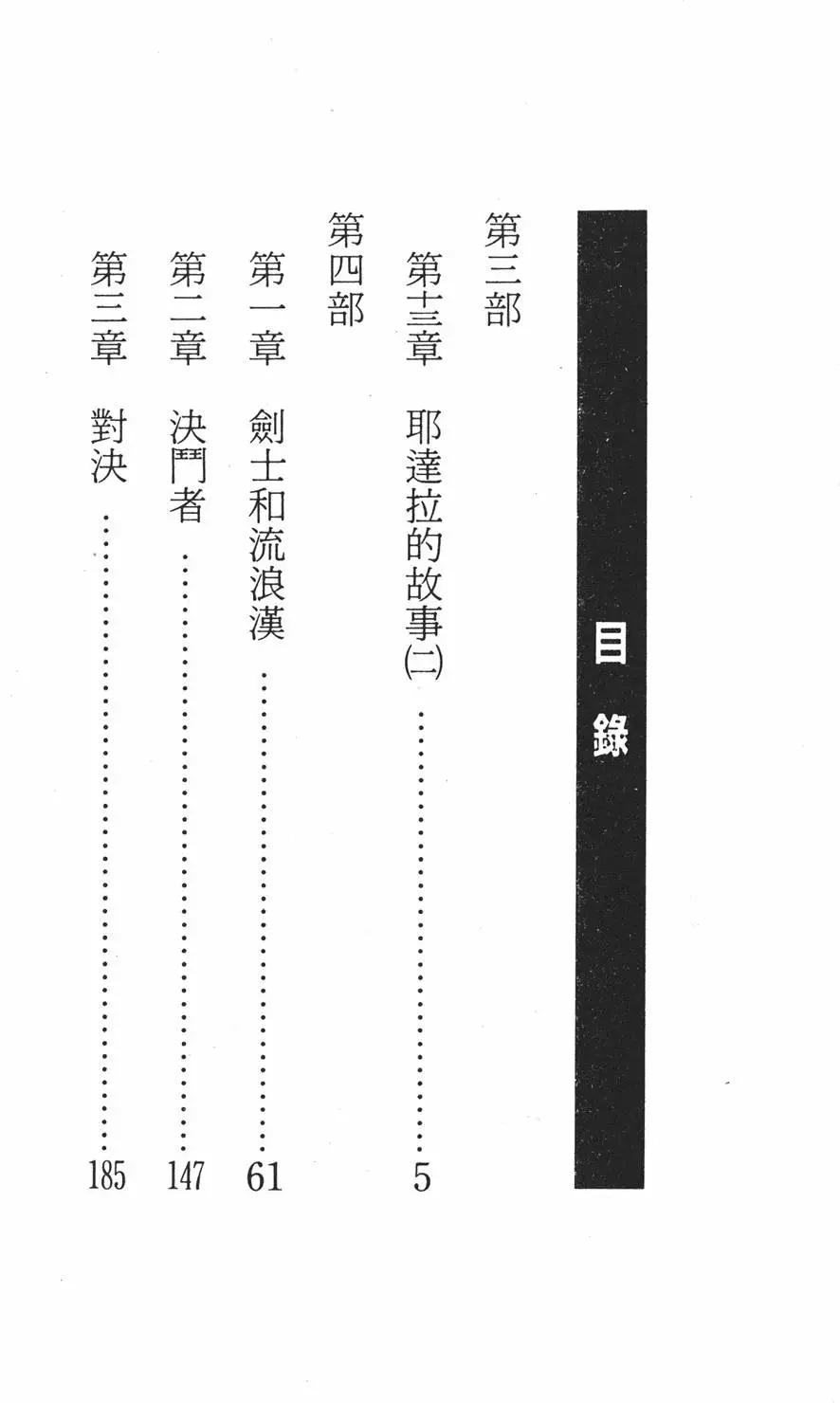 目錄

第三部

第十三章 耶達拉的故事(二) 5

第四部

第一章 劍士和流浪漢 61

第二章 決鬥者 147

第三章 對決 185